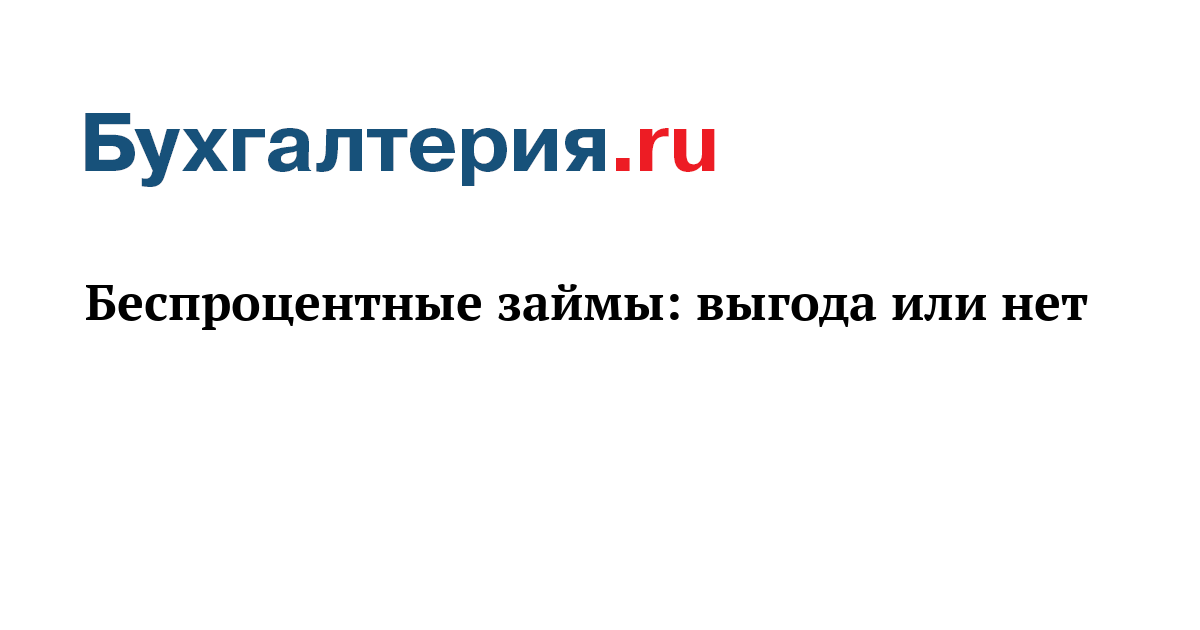 Бухгалтерия.ru

Беспроцентные займы: выгода или нет